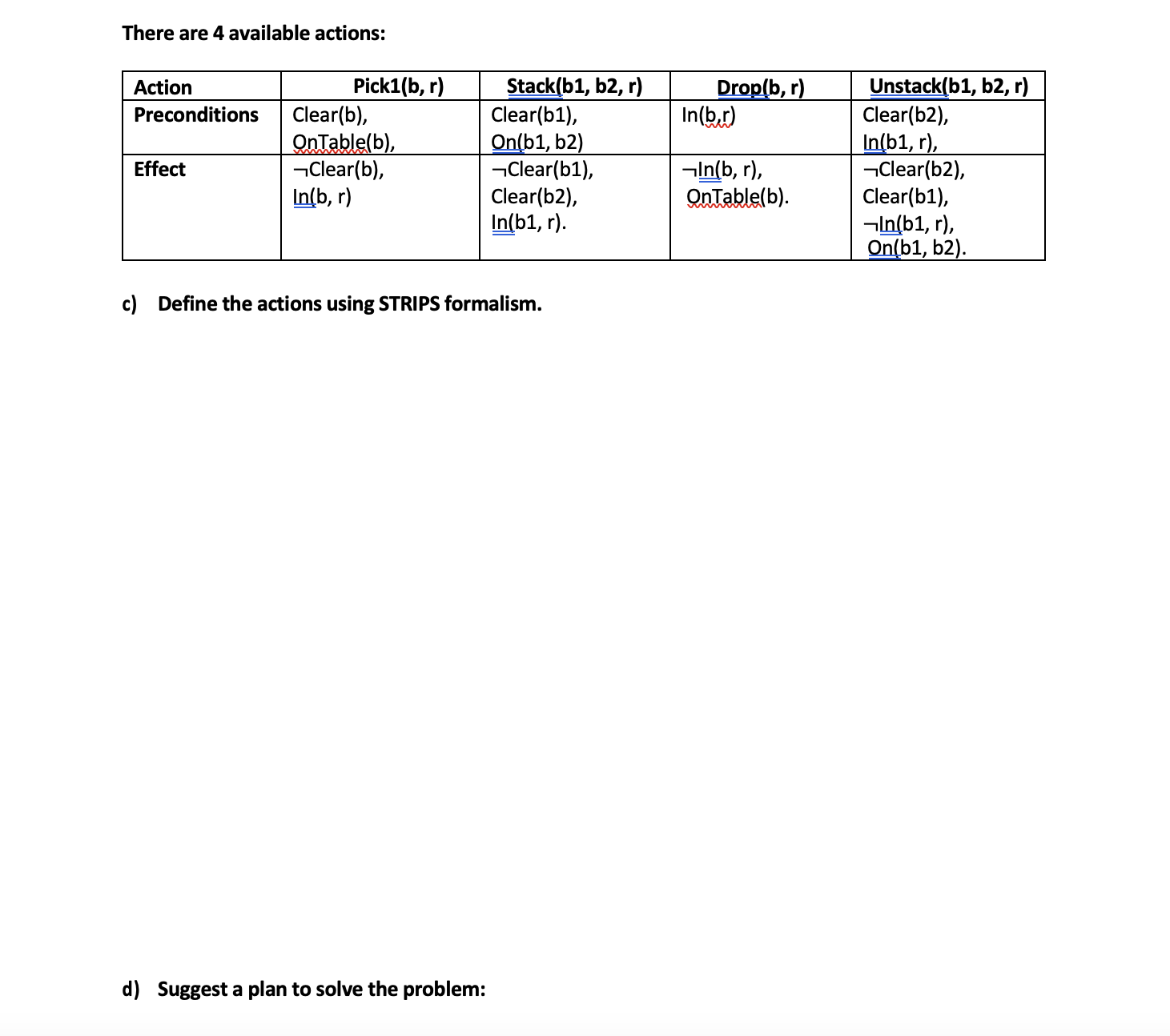 There are 4 available actions:

| Action | Pick1(b, r) | Stack(b1, b2, r) | Drop(b, r) | Unstack(b1, b2, r) |
|---|---|---|---|---|
| Preconditions | Clear(b), OnTable(b), | Clear(b1), On(b1, b2) | In(b,r) | Clear(b2), In(b1, r), |
| Effect | ¬Clear(b), In(b, r) | ¬Clear(b1), Clear(b2), In(b1, r). | ¬In(b, r), OnTable(b). | ¬Clear(b2), Clear(b1), ¬In(b1, r), On(b1, b2). |

c) Define the actions using STRIPS formalism.

d) Suggest a plan to solve the problem: